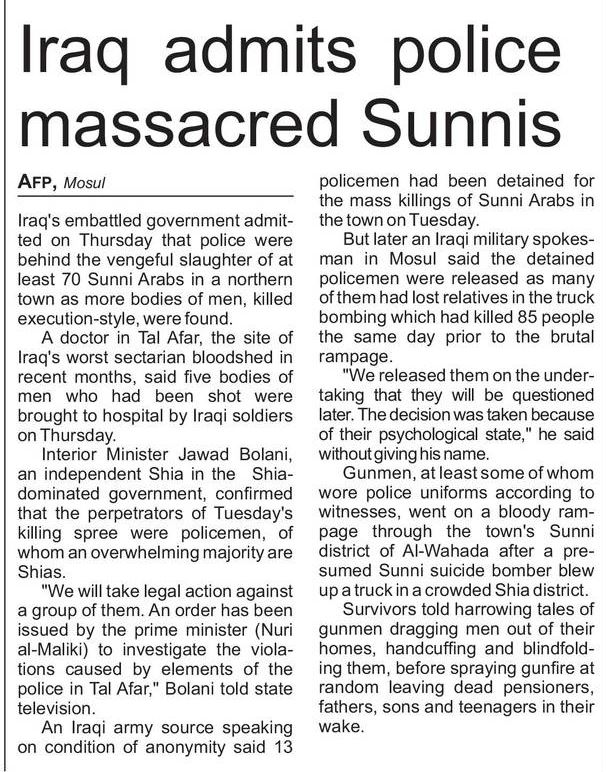 Iraq admits police massacred Sunnis

AFP, Mosul

Iraq's embattled government admitted on Thursday that police were behind the vengeful slaughter of at least 70 Sunni Arabs in a northern town as more bodies of men, killed execution-style, were found.

A doctor in Tal Afar, the site of Iraq's worst sectarian bloodshed in recent months, said five bodies of men who had been shot were brought to hospital by Iraqi soldiers on Thursday.

Interior Minister Jawad Bolani, an independent Shia in the Shia-dominated government, confirmed that the perpetrators of Tuesday's killing spree were policemen, of whom an overwhelming majority are Shias.

"We will take legal action against a group of them. An order has been issued by the prime minister (Nuri al-Maliki) to investigate the violations caused by elements of the police in Tal Afar," Bolani told state television.

An Iraqi army source speaking on condition of anonymity said 13 policemen had been detained for the mass killings of Sunni Arabs in the town on Tuesday.

But later an Iraqi military spokesman in Mosul said the detained policemen were released as many of them had lost relatives in the truck bombing which had killed 85 people the same day prior to the brutal rampage.

"We released them on the undertaking that they will be questioned later. The decision was taken because of their psychological state," he said without giving his name.

Gunmen, at least some of whom wore police uniforms according to witnesses, went on a bloody rampage through the town's Sunni district of Al-Wahada after a presumed Sunni suicide bomber blew up a truck in a crowded Shia district.

Survivors told harrowing tales of gunmen dragging men out of their homes, handcuffing and blindfolding them, before spraying gunfire at random leaving dead pensioners, fathers, sons and teenagers in their wake.